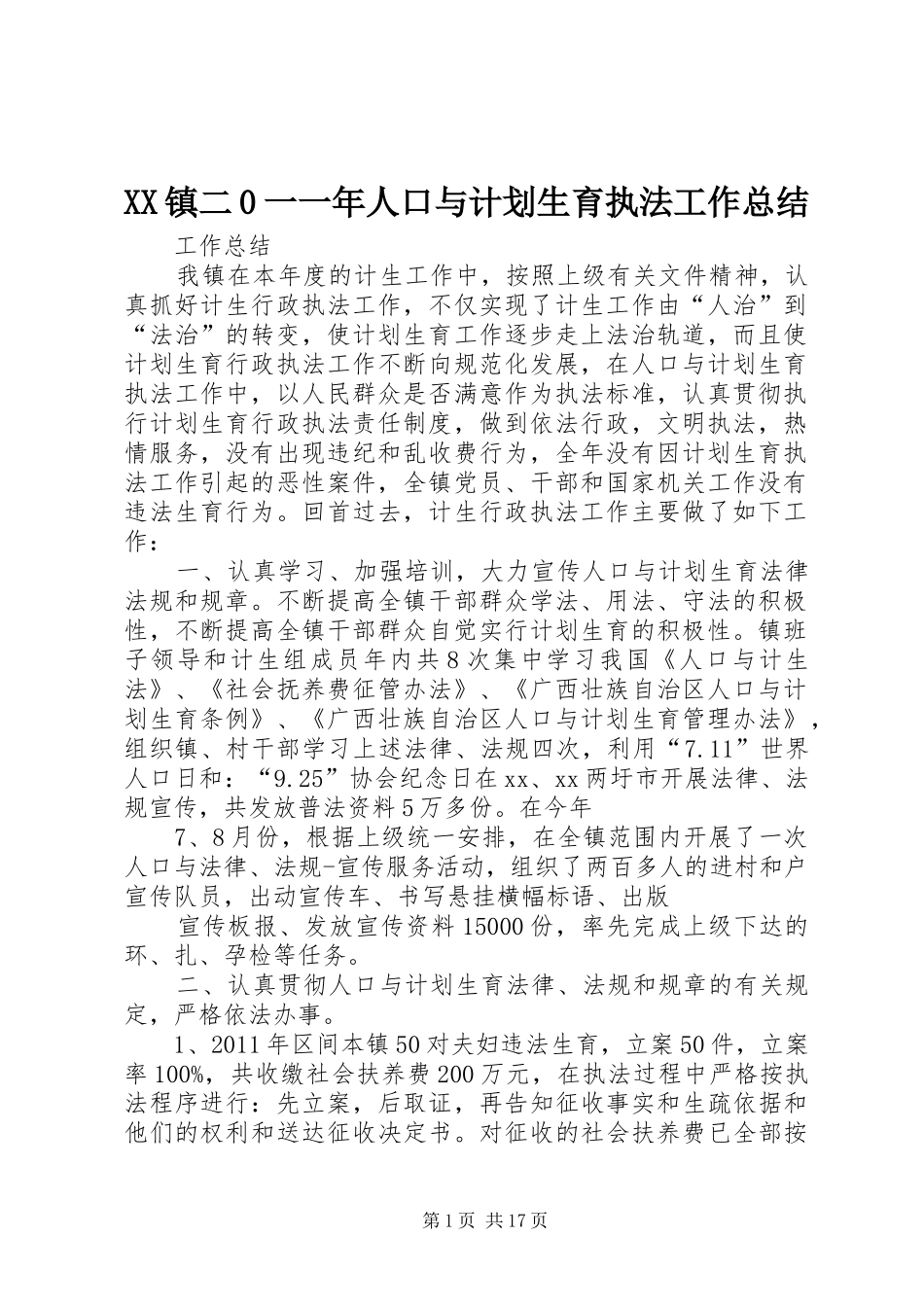 XX镇二0一一年人口与计划生育执法工作总结

工作总结

我镇在本年度的计生工作中，按照上级有关文件精神，认真抓好计生行政执法工作，不仅实现了计生工作由“人治”到“法治”的转变，使计划生育工作逐步走上法治轨道，而且使计划生育行政执法工作不断向规范化发展，在人口与计划生育执法工作中，以人民群众是否满意作为执法标准，认真贯彻执行计划生育行政执法责任制度，做到依法行政，文明执法，热情服务，没有出现违纪和乱收费行为，全年没有因计划生育执法工作引起的恶性案件，全镇党员、干部和国家机关工作没有违法生育行为。回首过去，计生行政执法工作主要做了如下工作：

一、认真学习、加强培训，大力宣传人口与计划生育法律法规和规章。不断提高全镇干部群众学法、用法、守法的积极性，不断提高全镇干部群众自觉实行计划生育的积极性。镇班子领导和计生组成员年内共8次集中学习我国《人口与计生法》、《社会抚养费征管办法》、《广西壮族自治区人口与计划生育条例》、《广西壮族自治区人口与计划生育管理办法》，组织镇、村干部学习上述法律、法规四次，利用“7.11”世界人口日和：“9.25”协会纪念日在xx、xx两圩市开展法律、法规宣传，共发放普法资料5万多份。在今年

7、8月份，根据上级统一安排，在全镇范围内开展了一次人口与法律、法规-宣传服务活动，组织了两百多人的进村和户宣传队员，出动宣传车、书写悬挂横幅标语、出版

宣传板报、发放宣传资料15000份，率先完成上级下达的环、扎、孕检等任务。

二、认真贯彻人口与计划生育法律、法规和规章的有关规定，严格依法办事。

1、2011年区间本镇50对夫妇违法生育，立案50件，立案率100%，共收缴社会扶养费200万元，在执法过程中严格按执法程序进行：先立案，后取证，再告知征收事实和生疏依据和他们的权利和送达征收决定书。对征收的社会扶养费已全部按

第1页 共17页